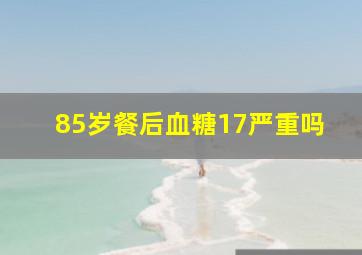 85岁餐后血糖17严重吗